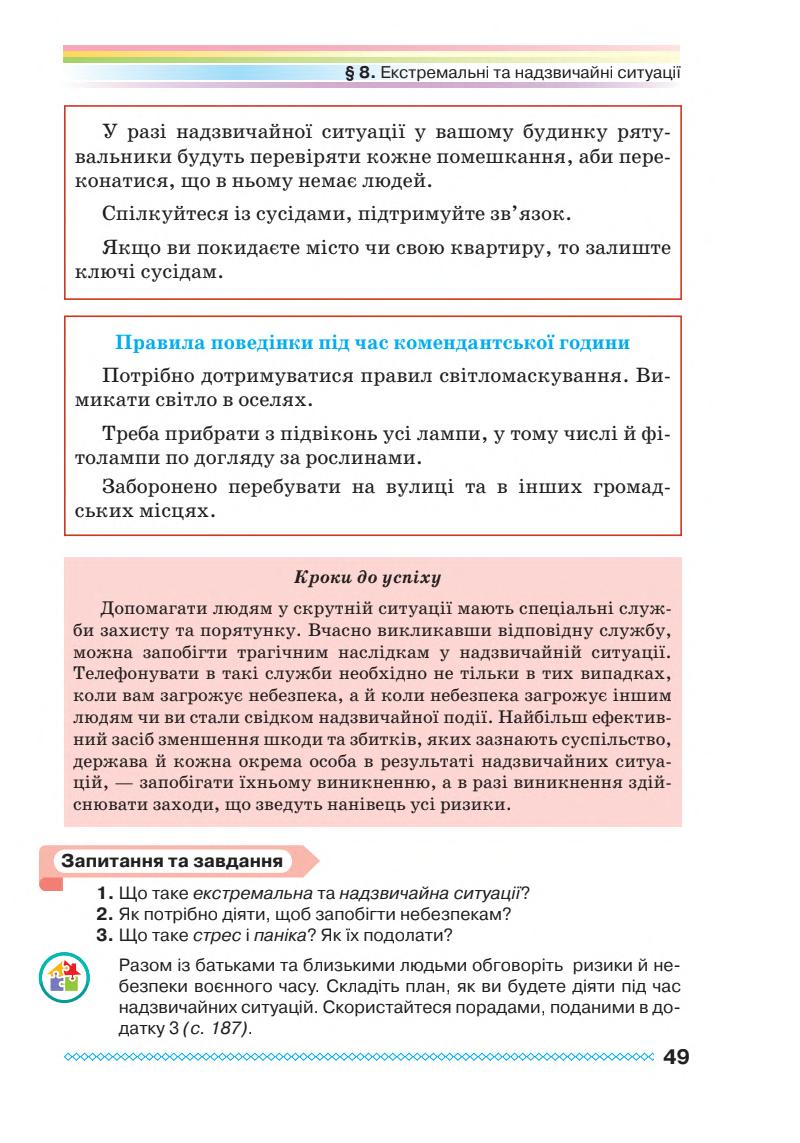 § 8. Екстремальні та надзвичайні ситуації

У разі надзвичайної ситуації у вашому будинку рятувальники будуть перевіряти кожне помешкання, аби переконатися, що в ньому немає людей.

Спілкуйтеся із сусідами, підтримуйте зв'язок.

Якщо ви покидаєте місто чи свою квартиру, то залиште ключі сусідам.

Правила поведінки під час комендантської години

Потрібно дотримуватися правил світломаскування. Вимикати світло в оселях.

Треба прибрати з підвіконь усі лампи, у тому числі й фітолампи по догляду за рослинами.

Заборонено перебувати на вулиці та в інших громадських місцях.

Кроки до успіху

Допомагати людям у скрутній ситуації мають спеціальні служби захисту та порятунку. Вчасно викликавши відповідну службу, можна запобігти трагічним наслідкам у надзвичайній ситуації. Телефонувати в такі служби необхідно не тільки в тих випадках, коли вам загрожує небезпека, а й коли небезпека загрожує іншим людям чи ви стали свідком надзвичайної події. Найбільш ефективний засіб зменшення шкоди та збитків, яких зазнають суспільство, держава й кожна окрема особа в результаті надзвичайних ситуацій, — запобігати їхньому виникненню, а в разі виникнення здійснювати заходи, що зведуть нанівець усі ризики.

Запитання та завдання

1. Що таке екстремальна та надзвичайна ситуації?
2. Як потрібно діяти, щоб запобігти небезпекам?
3. Що таке стрес і паніка? Як їх подолати?

Разом із батьками та близькими людьми обговоріть ризики й небезпеки воєнного часу. Складіть план, як ви будете діяти під час надзвичайних ситуацій. Скористайтеся порадами, поданими в додатку 3 (с. 187).

49